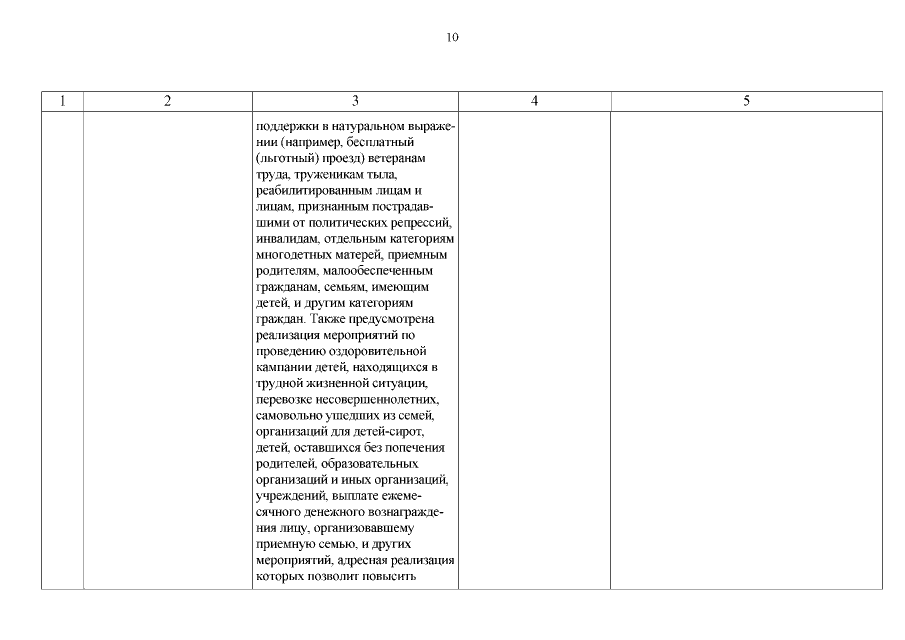 10

| 1 | 2 | 3 | 4 | 5 |
|---|---|---|---|---|
|  |  | поддержки в натуральном выражении (например, бесплатный (льготный) проезд) ветеранам труда, труженикам тыла, реабилитированным лицам и лицам, признанным пострадавшими от политических репрессий, инвалидам, отдельным категориям многодетных матерей, приемным родителям, малообеспеченным гражданам, семьям, имеющим детей, и другим категориям граждан. Также предусмотрена реализация мероприятий по проведению оздоровительной кампании детей, находящихся в трудной жизненной ситуации, перевозке несовершеннолетних, самовольно ушедших из семей, организаций для детей-сирот, детей, оставшихся без попечения родителей, образовательных организаций и иных организаций, учреждений, выплате ежемесячного денежного вознаграждения лицу, организовавшему приемную семью, и других мероприятий, адресная реализация которых позволит повысить |  |  |